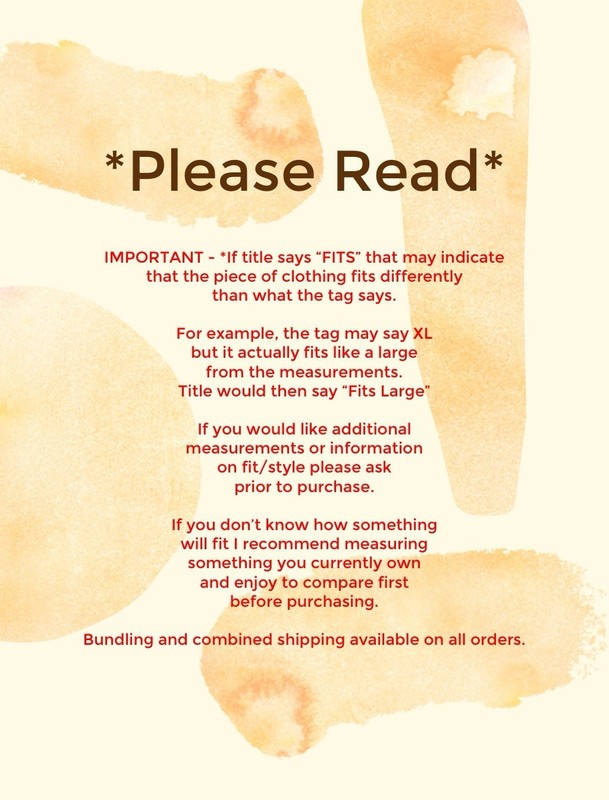 *Please Read*

IMPORTANT - *If title says "FITS" that may indicate that the piece of clothing fits differently than what the tag says.

For example, the tag may say XL but it actually fits like a large from the measurements. Title would then say "Fits Large"

If you would like additional measurements or information on fit/style please ask prior to purchase.

If you don't know how something will fit I recommend measuring something you currently own and enjoy to compare first before purchasing.

Bundling and combined shipping available on all orders.